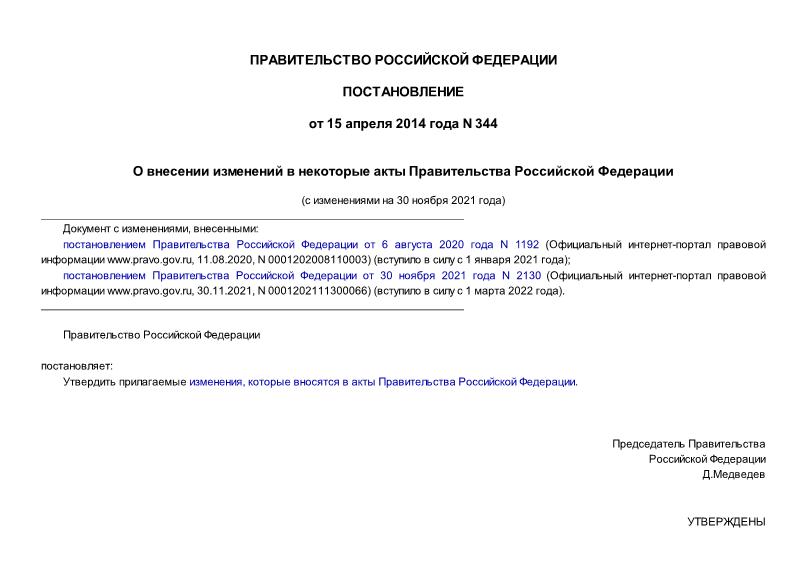 ПРАВИТЕЛЬСТВО РОССИЙСКОЙ ФЕДЕРАЦИИ

ПОСТАНОВЛЕНИЕ

от 15 апреля 2014 года N 344

О внесении изменений в некоторые акты Правительства Российской Федерации

(с изменениями на 30 ноября 2021 года)

Документ с изменениями, внесенными:

постановлением Правительства Российской Федерации от 6 августа 2020 года N 1192 (Официальный интернет-портал правовой информации www.pravo.gov.ru, 11.08.2020, N 0001202008110003) (вступило в силу с 1 января 2021 года);

постановлением Правительства Российской Федерации от 30 ноября 2021 года N 2130 (Официальный интернет-портал правовой информации www.pravo.gov.ru, 30.11.2021, N 0001202111300066) (вступило в силу с 1 марта 2022 года).

Правительство Российской Федерации

постановляет:

Утвердить прилагаемые изменения, которые вносятся в акты Правительства Российской Федерации.

Председатель Правительства
Российской Федерации
Д.Медведев

УТВЕРЖДЕНЫ